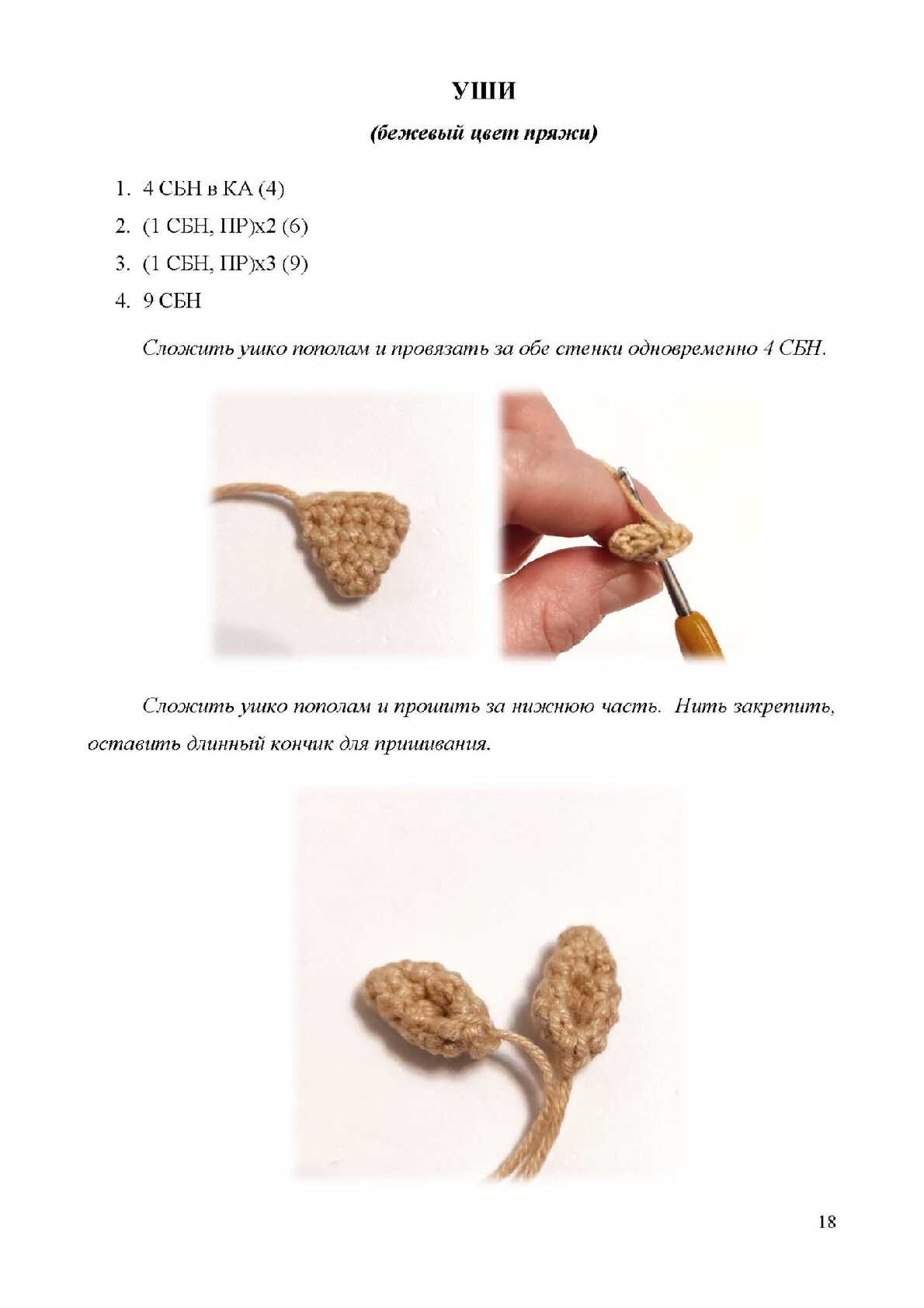 УШИ

(бежевый цвет пряжи)

1. 4 СБН в КА (4)
2. (1 СБН, ПР)х2 (6)
3. (1 СБН, ПР)х3 (9)
4. 9 СБН

Сложить ушко пополам и провязать за обе стенки одновременно 4 СБН.

Сложить ушко пополам и прошить за нижнюю часть. Нить закрепить, оставить длинный кончик для пришивания.

18